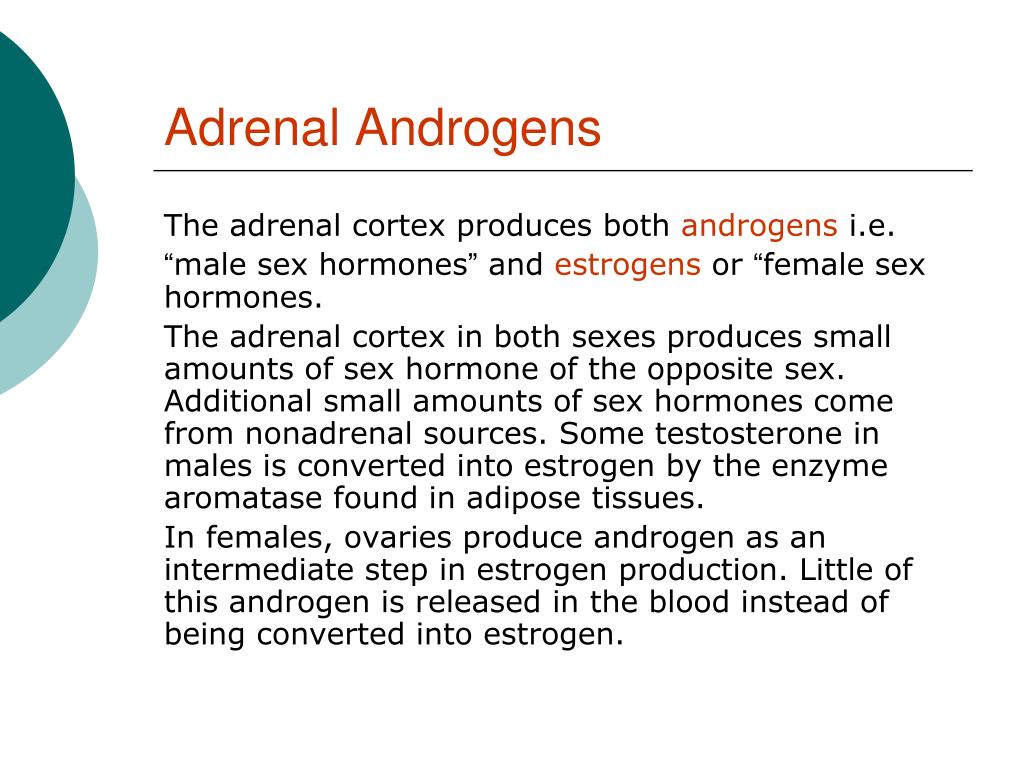 Adrenal Androgens

The adrenal cortex produces both androgens i.e. “male sex hormones” and estrogens or “female sex hormones.

The adrenal cortex in both sexes produces small amounts of sex hormone of the opposite sex. Additional small amounts of sex hormones come from nonadrenal sources. Some testosterone in males is converted into estrogen by the enzyme aromatase found in adipose tissues.

In females, ovaries produce androgen as an intermediate step in estrogen production. Little of this androgen is released in the blood instead of being converted into estrogen.